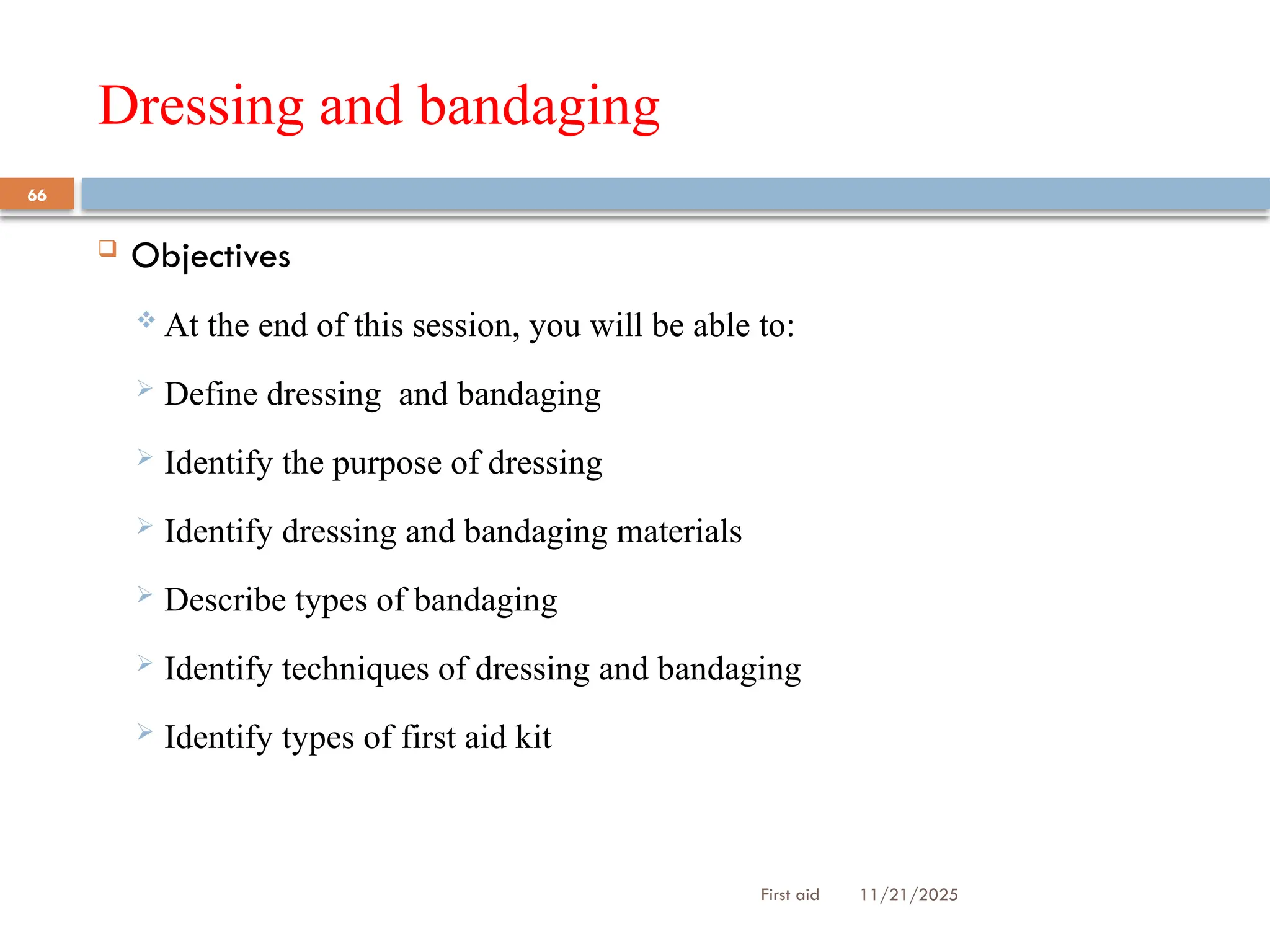 Dressing and bandaging

66

☐ Objectives

❖ At the end of this session, you will be able to:

➢ Define dressing and bandaging

➢ Identify the purpose of dressing

➢ Identify dressing and bandaging materials

➢ Describe types of bandaging

➢ Identify techniques of dressing and bandaging

➢ Identify types of first aid kit

First aid 11/21/2025